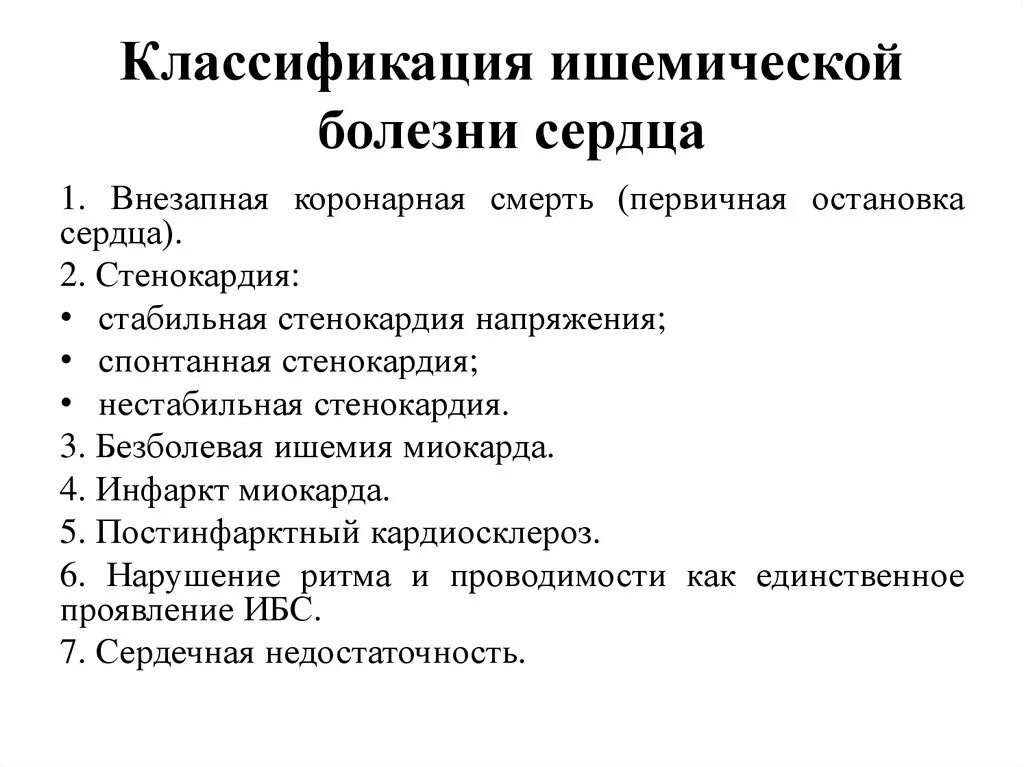 Классификация ишемической болезни сердца

1. Внезапная коронарная смерть (первичная остановка сердца).

2. Стенокардия:

• стабильная стенокардия напряжения;

• спонтанная стенокардия;

• нестабильная стенокардия.

3. Безболевая ишемия миокарда.

4. Инфаркт миокарда.

5. Постинфарктный кардиосклероз.

6. Нарушение ритма и проводимости как единственное проявление ИБС.

7. Сердечная недостаточность.